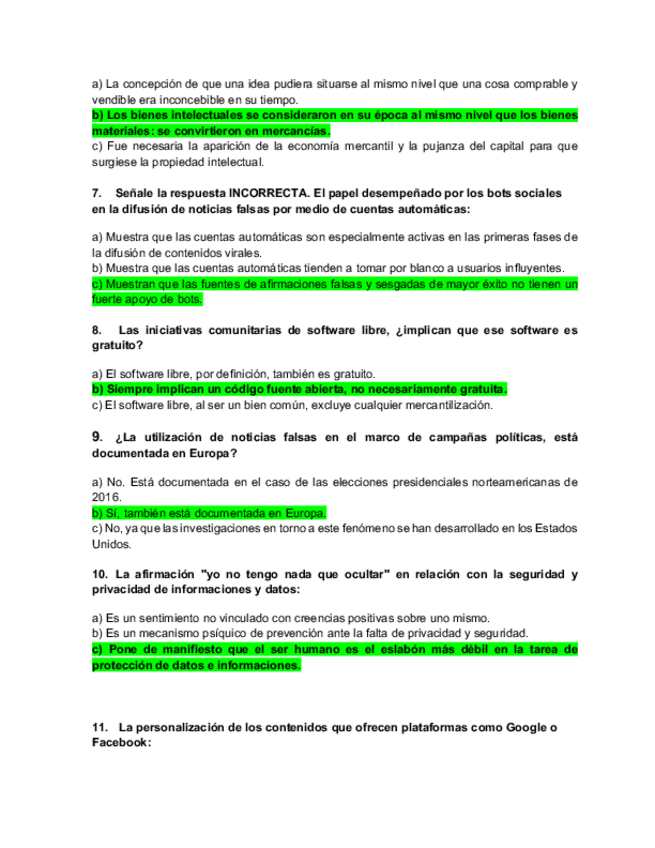 a) La concepción de que una idea pudiera situarse al mismo nivel que una cosa comprable y vendible era inconcebible en su tiempo.
b) Los bienes intelectuales se consideraron en su época al mismo nivel que los bienes materiales: se convirtieron en mercancías.
c) Fue necesaria la aparición de la economía mercantil y la pujanza del capital para que surgiese la propiedad intelectual.

7. Señale la respuesta INCORRECTA. El papel desempeñado por los bots sociales en la difusión de noticias falsas por medio de cuentas automáticas:

a) Muestra que las cuentas automáticas son especialmente activas en las primeras fases de la difusión de contenidos virales.
b) Muestra que las cuentas automáticas tienden a tomar por blanco a usuarios influyentes.
c) Muestran que las fuentes de afirmaciones falsas y sesgadas de mayor éxito no tienen un fuerte apoyo de bots.

8. Las iniciativas comunitarias de software libre, ¿implican que ese software es gratuito?

a) El software libre, por definición, también es gratuito.
b) Siempre implican un código fuente abierta, no necesariamente gratuita.
c) El software libre, al ser un bien común, excluye cualquier mercantilización.

9. ¿La utilización de noticias falsas en el marco de campañas políticas, está documentada en Europa?

a) No. Está documentada en el caso de las elecciones presidenciales norteamericanas de 2016.
b) Sí, también está documentada en Europa.
c) No, ya que las investigaciones en torno a este fenómeno se han desarrollado en los Estados Unidos.

10. La afirmación "yo no tengo nada que ocultar" en relación con la seguridad y privacidad de informaciones y datos:

a) Es un sentimiento no vinculado con creencias positivas sobre uno mismo.
b) Es un mecanismo psíquico de prevención ante la falta de privacidad y seguridad.
c) Pone de manifiesto que el ser humano es el eslabón más débil en la tarea de protección de datos e informaciones.

11. La personalización de los contenidos que ofrecen plataformas como Google o Facebook: